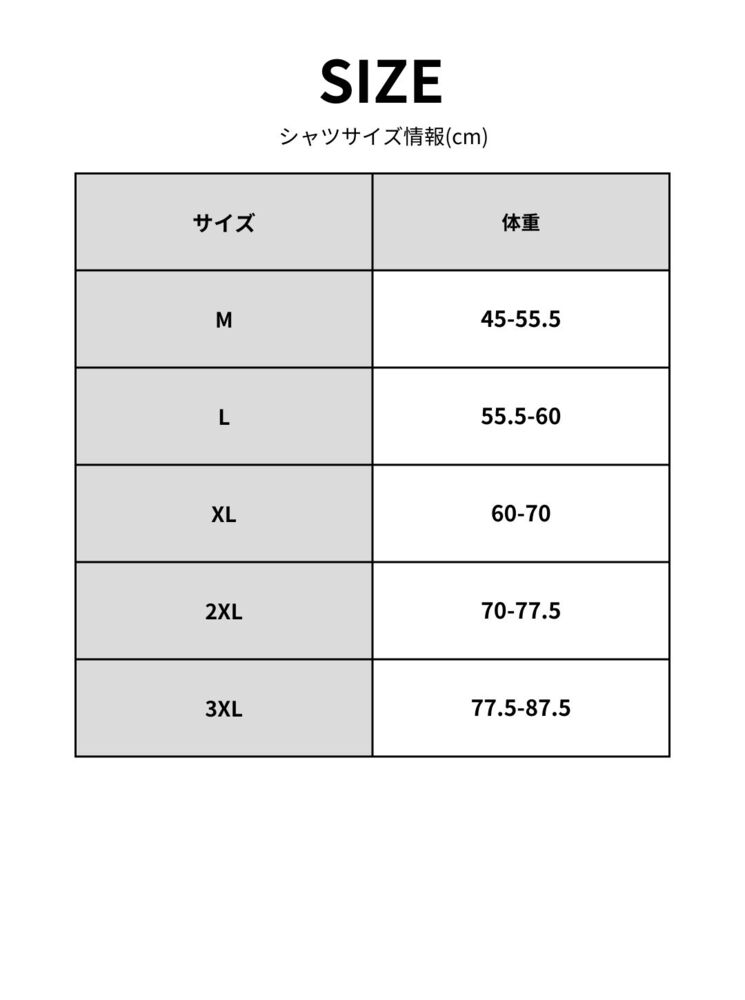 SIZE

シャツサイズ情報(cm)

| サイズ | 体重 |
|---|---|
| M | 45-55.5 |
| L | 55.5-60 |
| XL | 60-70 |
| 2XL | 70-77.5 |
| 3XL | 77.5-87.5 |